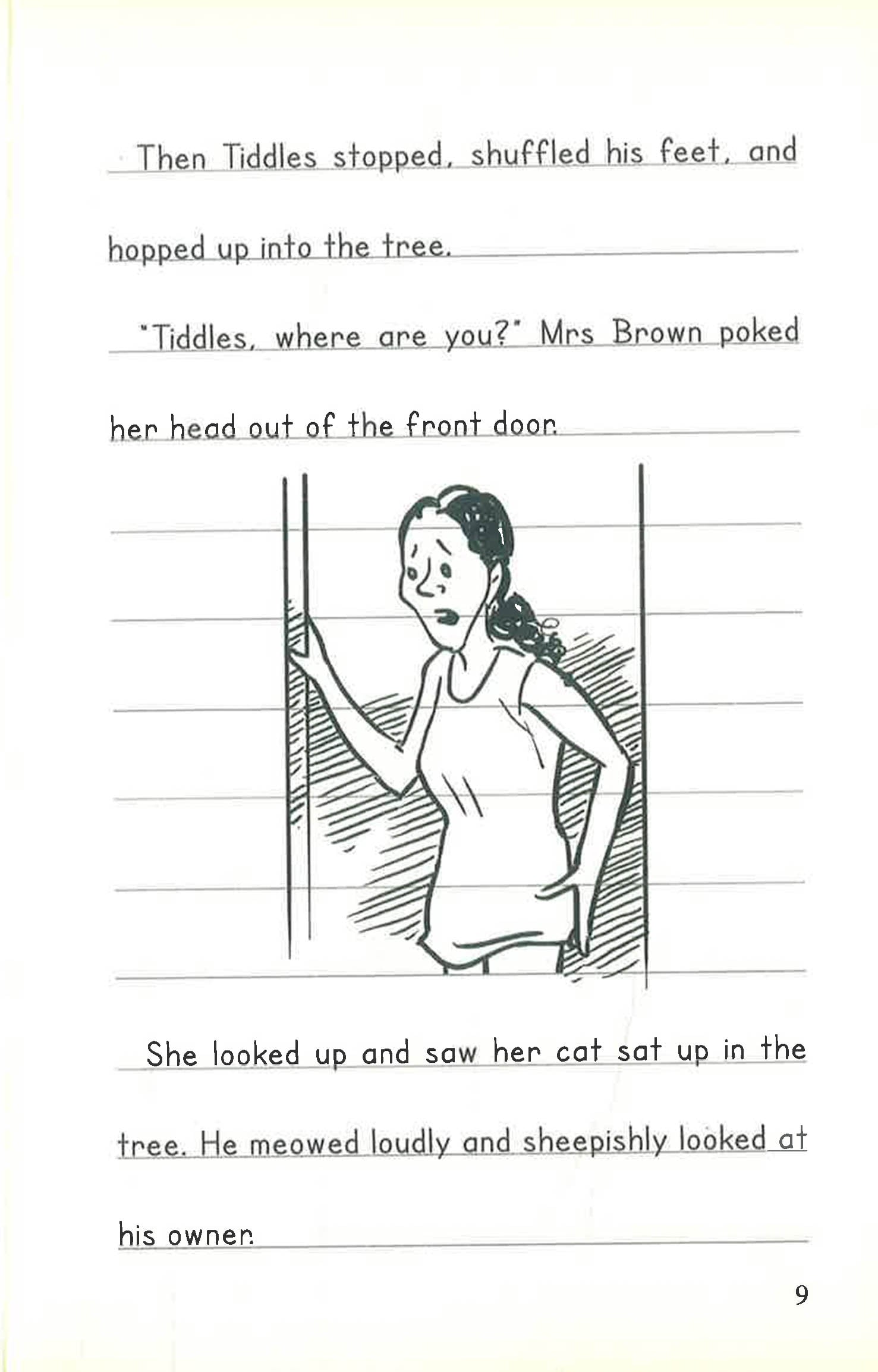 Then Tiddles stopped, shuffled his feet, and hopped up into the tree.

"Tiddles, where are you?" Mrs Brown poked her head out of the front door.

She looked up and saw her cat sat up in the tree. He meowed loudly and sheepishly looked at his owner.

9